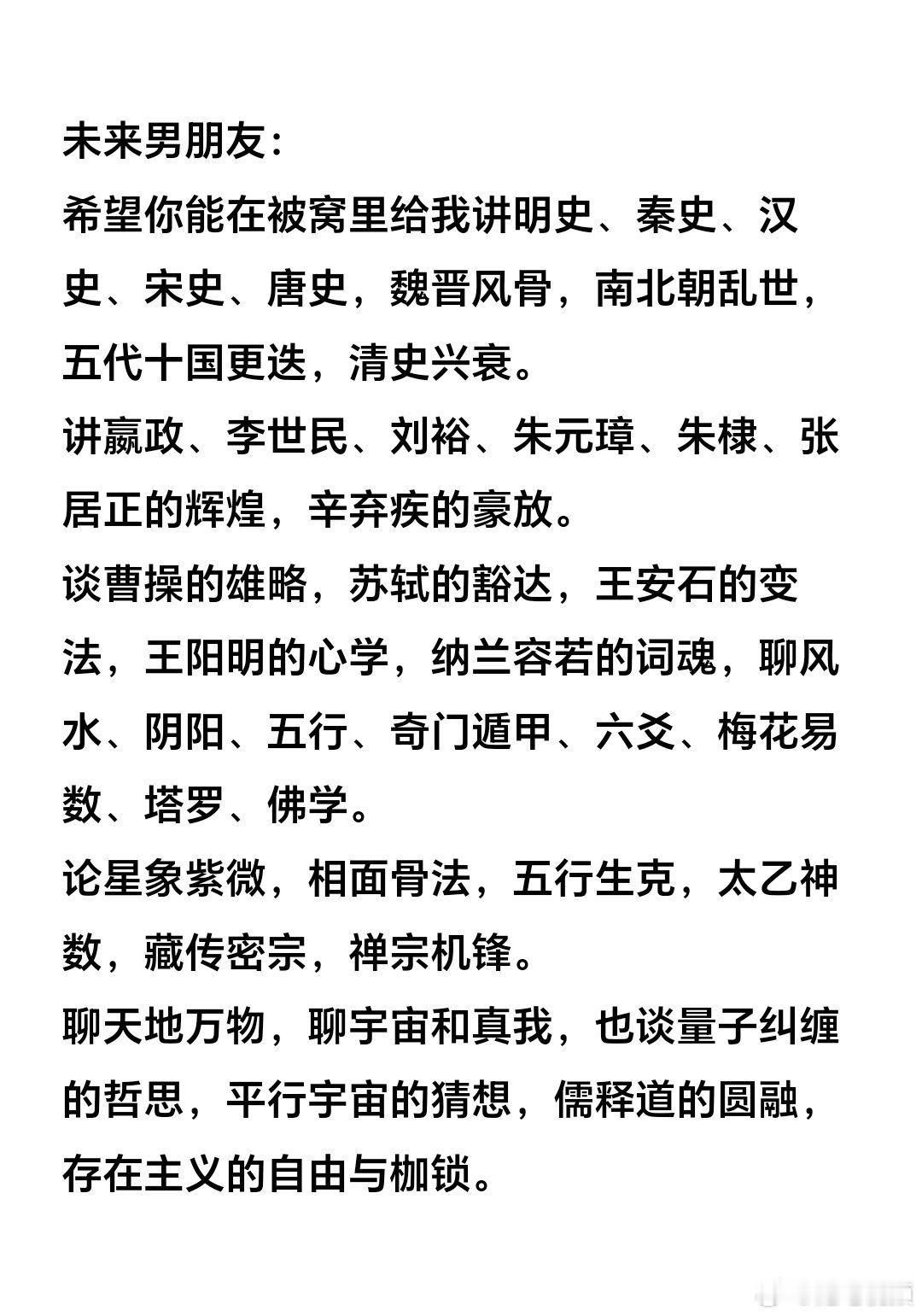 未来男朋友：

希望你能在被窝里给我讲明史、秦史、汉史、宋史、唐史，魏晋风骨，南北朝乱世，五代十国更迭，清史兴衰。

讲嬴政、李世民、刘裕、朱元璋、朱棣、张居正的辉煌，辛弃疾的豪放。

谈曹操的雄略，苏轼的豁达，王安石的变法，王阳明的心学，纳兰容若的词魂，聊风水、阴阳、五行、奇门遁甲、六爻、梅花易数、塔罗、佛学。

论星象紫微，相面骨法，五行生克，太乙神数，藏传密宗，禅宗机锋。

聊天地万物，聊宇宙和真我，也谈量子纠缠的哲思，平行宇宙的猜想，儒释道的圆融，存在主义的自由与枷锁。